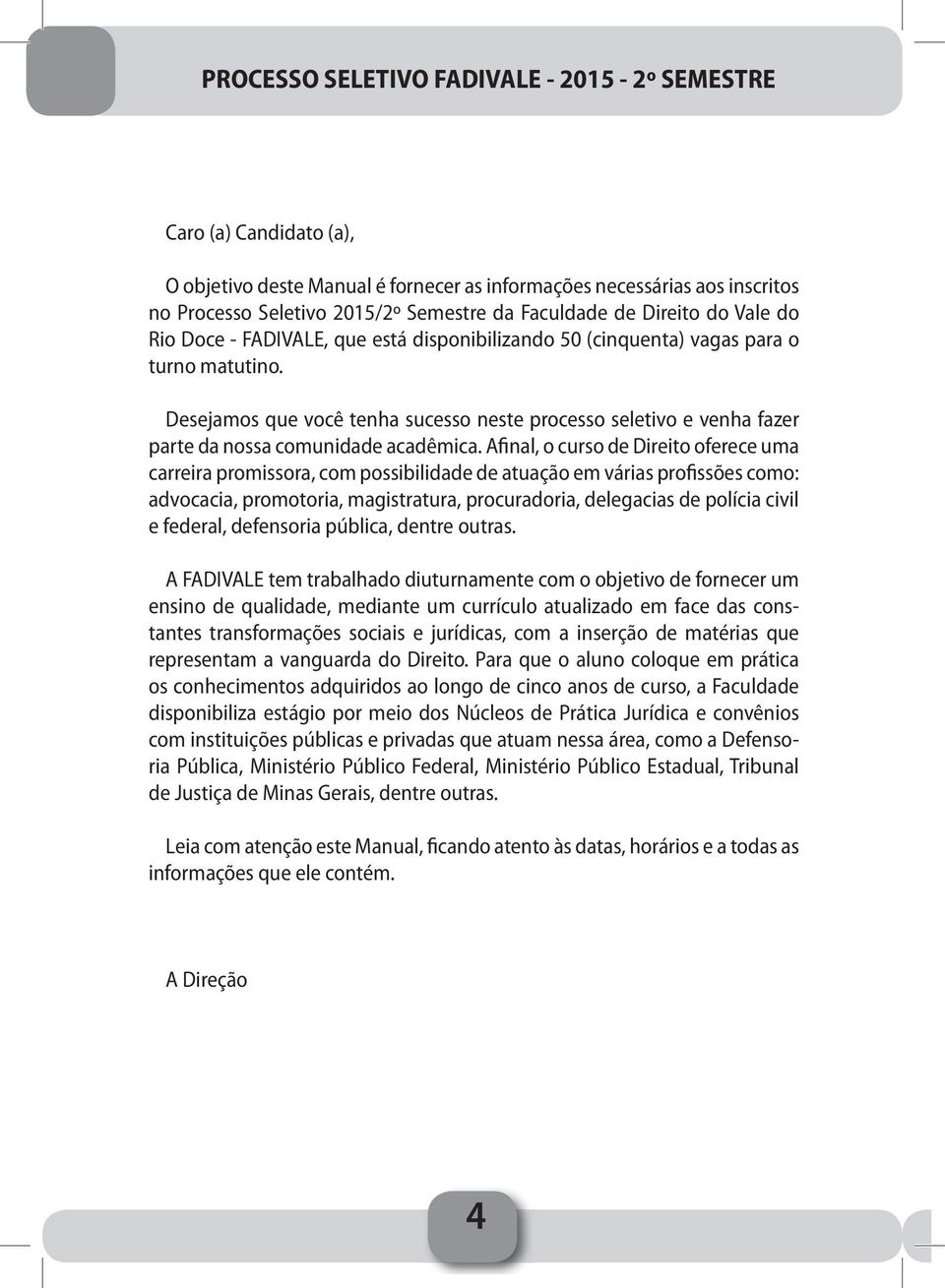 PROCESSO SELETIVO FADIVALE - 2015 - 2º SEMESTRE

Caro (a) Candidato (a),

O objetivo deste Manual é fornecer as informações necessárias aos inscritos no Processo Seletivo 2015/2º Semestre da Faculdade de Direito do Vale do Rio Doce - FADIVALE, que está disponibilizando 50 (cinquenta) vagas para o turno matutino.

Desejamos que você tenha sucesso neste processo seletivo e venha fazer parte da nossa comunidade acadêmica. Afinal, o curso de Direito oferece uma carreira promissora, com possibilidade de atuação em várias profissões como: advocacia, promotoria, magistratura, procuradoria, delegacias de polícia civil e federal, defensoria pública, dentre outras.

A FADIVALE tem trabalhado diuturnamente com o objetivo de fornecer um ensino de qualidade, mediante um currículo atualizado em face das constantes transformações sociais e jurídicas, com a inserção de matérias que representam a vanguarda do Direito. Para que o aluno coloque em prática os conhecimentos adquiridos ao longo de cinco anos de curso, a Faculdade disponibiliza estágio por meio dos Núcleos de Prática Jurídica e convênios com instituições públicas e privadas que atuam nessa área, como a Defensoria Pública, Ministério Público Federal, Ministério Público Estadual, Tribunal de Justiça de Minas Gerais, dentre outras.

Leia com atenção este Manual, ficando atento às datas, horários e a todas as informações que ele contém.

A Direção

4